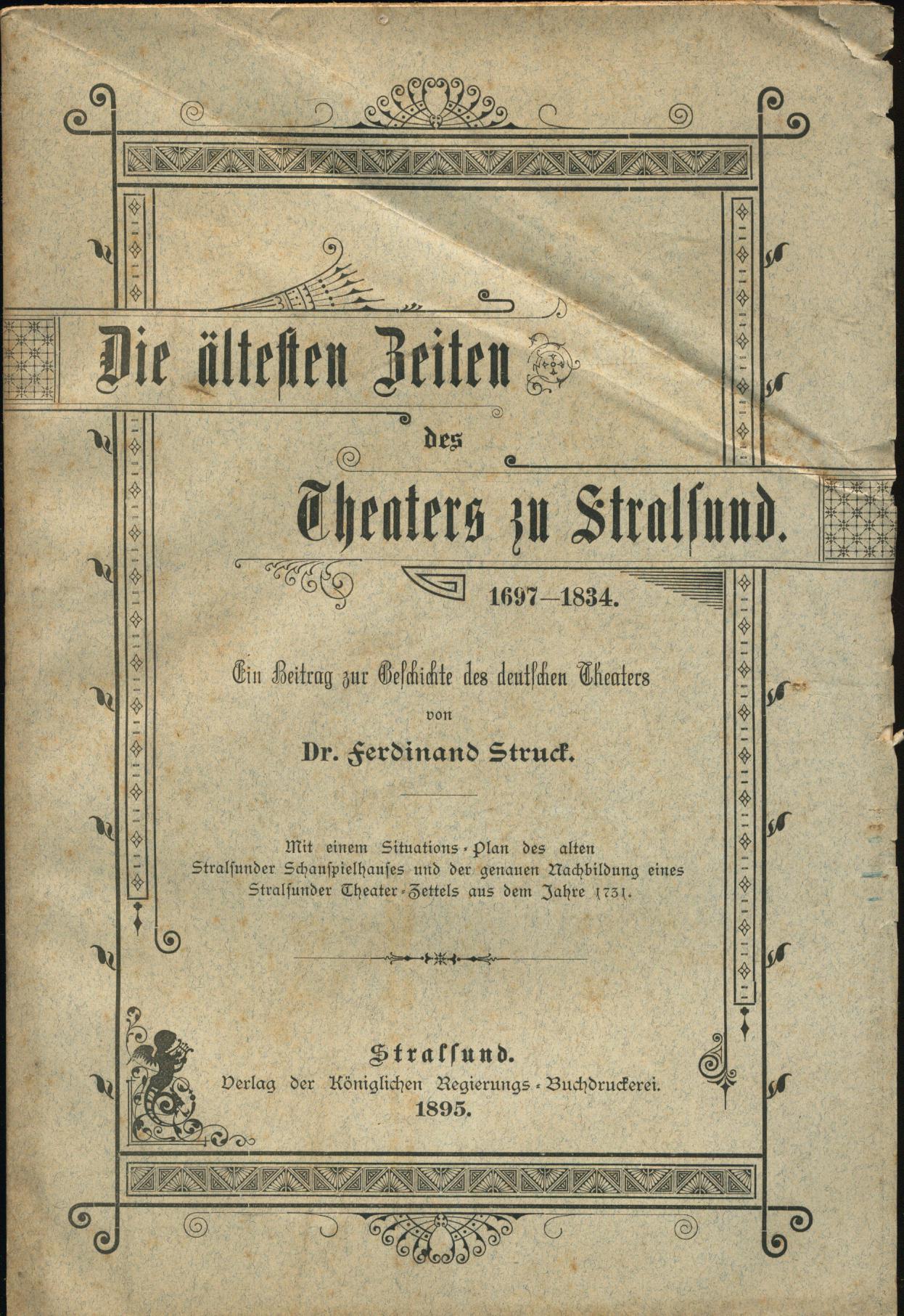 Die ältesten Zeiten
des
Theaters zu Stralsund.

1697—1834.

Ein Beitrag zur Geschichte des deutschen Theaters
von
Dr. Ferdinand Struck.

Mit einem Situations-Plan des alten Stralsunder Schauspielhauses und der genauen Nachbildung eines Stralsunder Theater-Zettels aus dem Jahre 1731.

Stralsund.
Verlag der Königlichen Regierungs-Buchdruckerei.
1895.